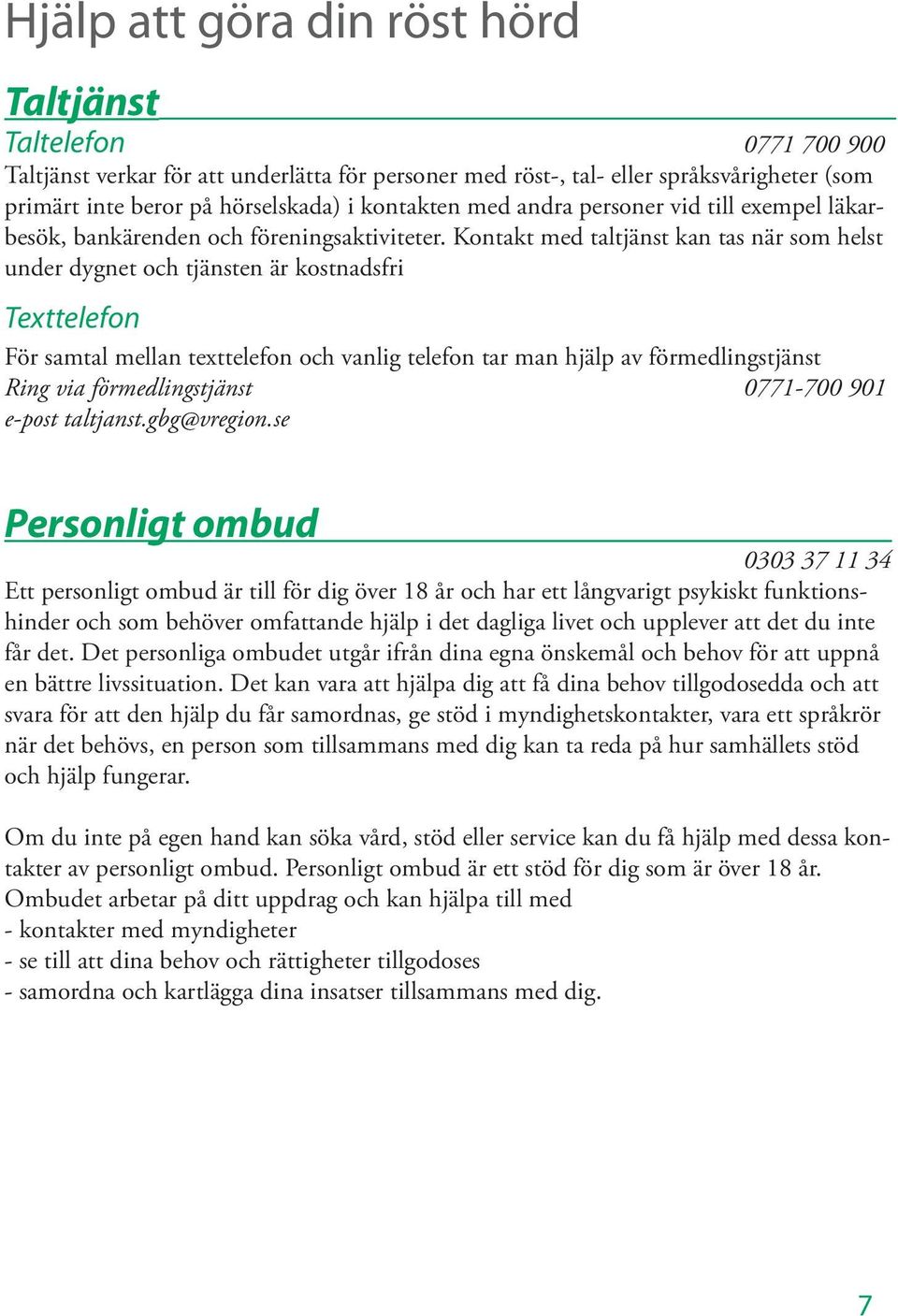 Hjälp att göra din röst hörd

Taltjänst

Taltelefon 0771 700 900

Taltjänst verkar för att underlätta för personer med röst-, tal- eller språksvårigheter (som primärt inte beror på hörselskada) i kontakten med andra personer vid till exempel läkarbesök, bankärenden och föreningsaktiviteter. Kontakt med taltjänst kan tas när som helst under dygnet och tjänsten är kostnadsfri

Texttelefon

För samtal mellan texttelefon och vanlig telefon tar man hjälp av förmedlingstjänst
Ring via förmedlingstjänst 0771-700 901
e-post taltjanst.gbg@vregion.se

Personligt ombud

0303 37 11 34

Ett personligt ombud är till för dig över 18 år och har ett långvarigt psykiskt funktionshinder och som behöver omfattande hjälp i det dagliga livet och upplever att det du inte får det. Det personliga ombudet utgår ifrån dina egna önskemål och behov för att uppnå en bättre livssituation. Det kan vara att hjälpa dig att få dina behov tillgodosedda och att svara för att den hjälp du får samordnas, ge stöd i myndighetskontakter, vara ett språkrör när det behövs, en person som tillsammans med dig kan ta reda på hur samhällets stöd och hjälp fungerar.

Om du inte på egen hand kan söka vård, stöd eller service kan du få hjälp med dessa kontakter av personligt ombud. Personligt ombud är ett stöd för dig som är över 18 år.
Ombudet arbetar på ditt uppdrag och kan hjälpa till med
- kontakter med myndigheter
- se till att dina behov och rättigheter tillgodoses
- samordna och kartlägga dina insatser tillsammans med dig.

7